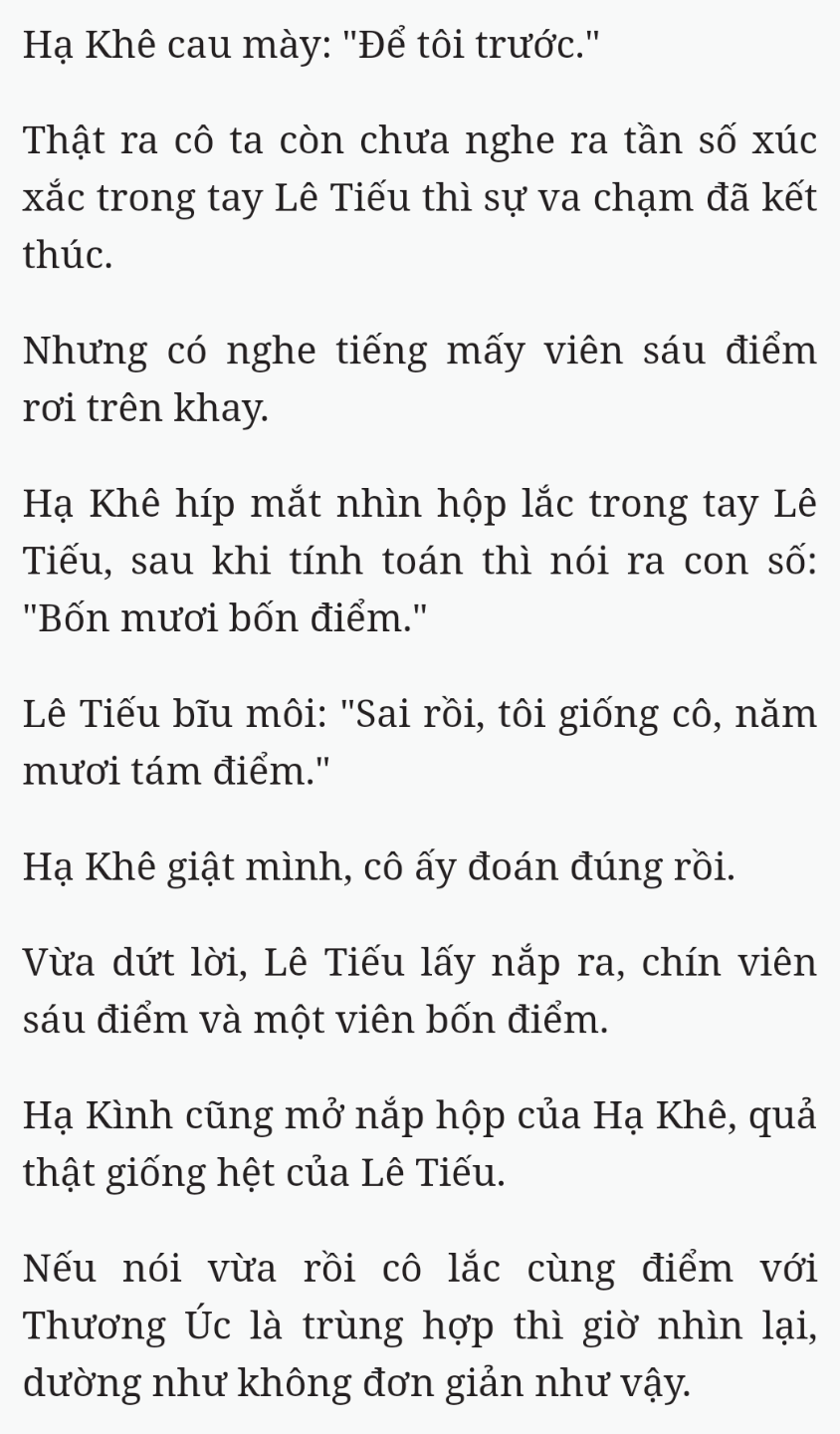 Hạ Khê cau mày: "Để tôi trước."

Thật ra cô ta còn chưa nghe ra tần số xúc xắc trong tay Lê Tiếu thì sự va chạm đã kết thúc.

Nhưng có nghe tiếng mấy viên sáu điểm rơi trên khay.

Hạ Khê híp mắt nhìn hộp lắc trong tay Lê Tiếu, sau khi tính toán thì nói ra con số: "Bốn mươi bốn điểm."

Lê Tiếu bĩu môi: "Sai rồi, tôi giống cô, năm mươi tám điểm."

Hạ Khê giật mình, cô ấy đoán đúng rồi.

Vừa dứt lời, Lê Tiếu lấy nắp ra, chín viên sáu điểm và một viên bốn điểm.

Hạ Kình cũng mở nắp hộp của Hạ Khê, quả thật giống hệt của Lê Tiếu.

Nếu nói vừa rồi cô lắc cùng điểm với Thương Úc là trùng hợp thì giờ nhìn lại, dường như không đơn giản như vậy.